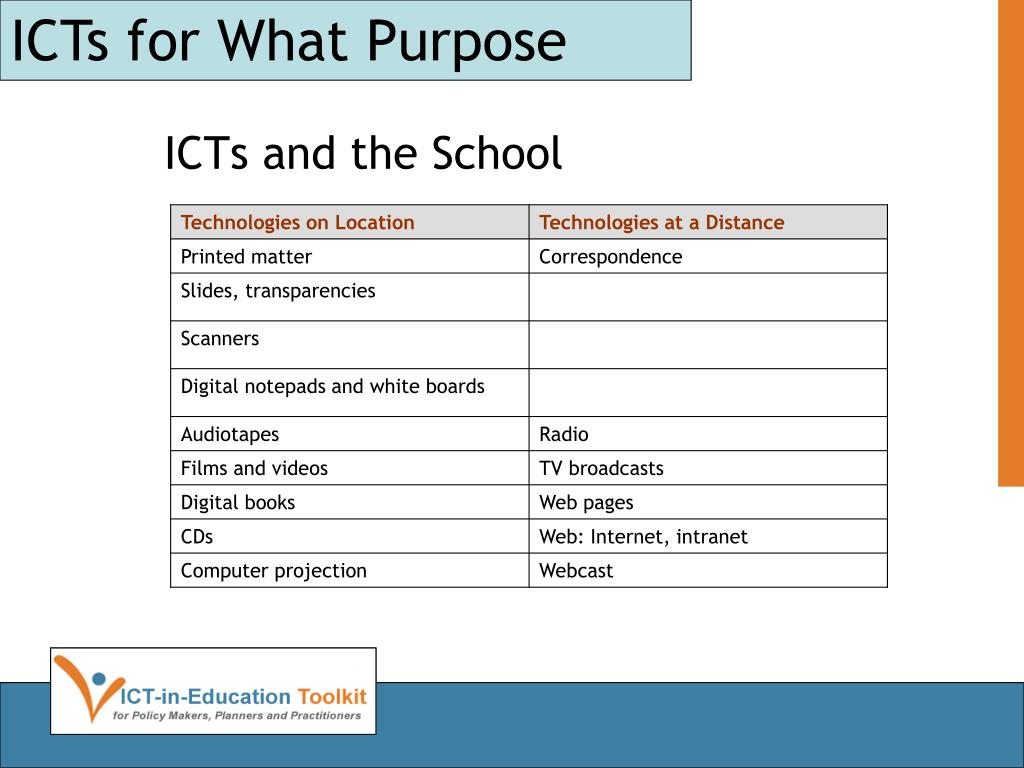 ICTs for What Purpose

ICTs and the School

| Technologies on Location | Technologies at a Distance |
|---|---|
| Printed matter | Correspondence |
| Slides, transparencies | |
| Scanners | |
| Digital notepads and white boards | |
| Audiotapes | Radio |
| Films and videos | TV broadcasts |
| Digital books | Web pages |
| CDs | Web: Internet, intranet |
| Computer projection | Webcast |

ICT-in-Education Toolkit
for Policy Makers, Planners and Practitioners